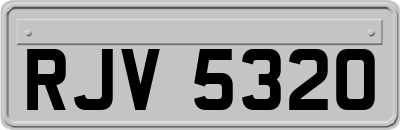 RJV 5320